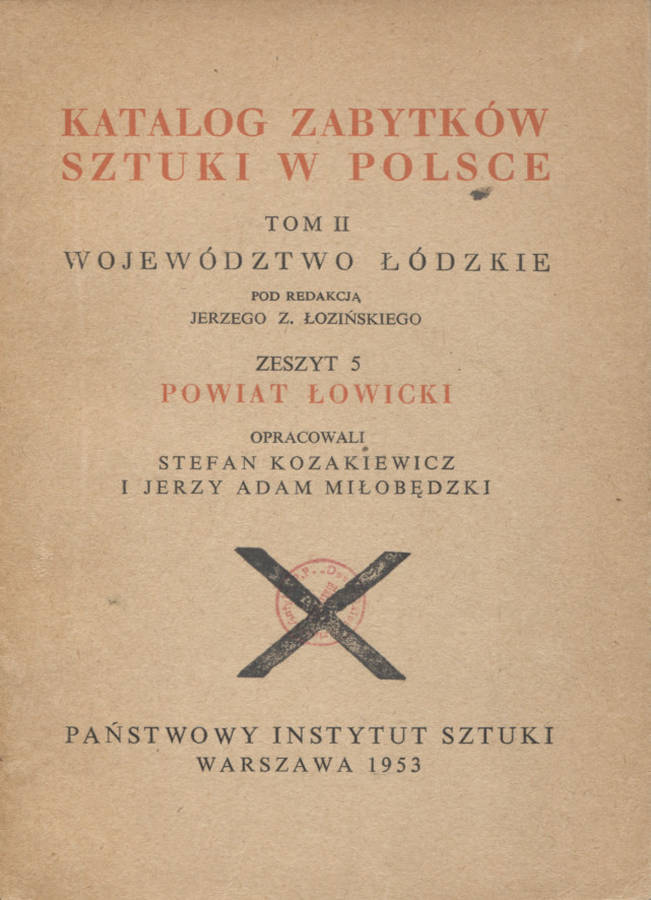 KATALOG ZABYTKÓW SZTUKI W POLSCE

TOM II

WOJEWÓDZTWO ŁÓDZKIE

POD REDAKCJĄ
JERZEGO Z. ŁOZIŃSKIEGO

ZESZYT 5

POWIAT ŁOWICKI

OPRACOWALI
STEFAN KOZAKIEWICZ
I JERZY ADAM MIŁOBĘDZKI

PAŃSTWOWY INSTYTUT SZTUKI
WARSZAWA 1953